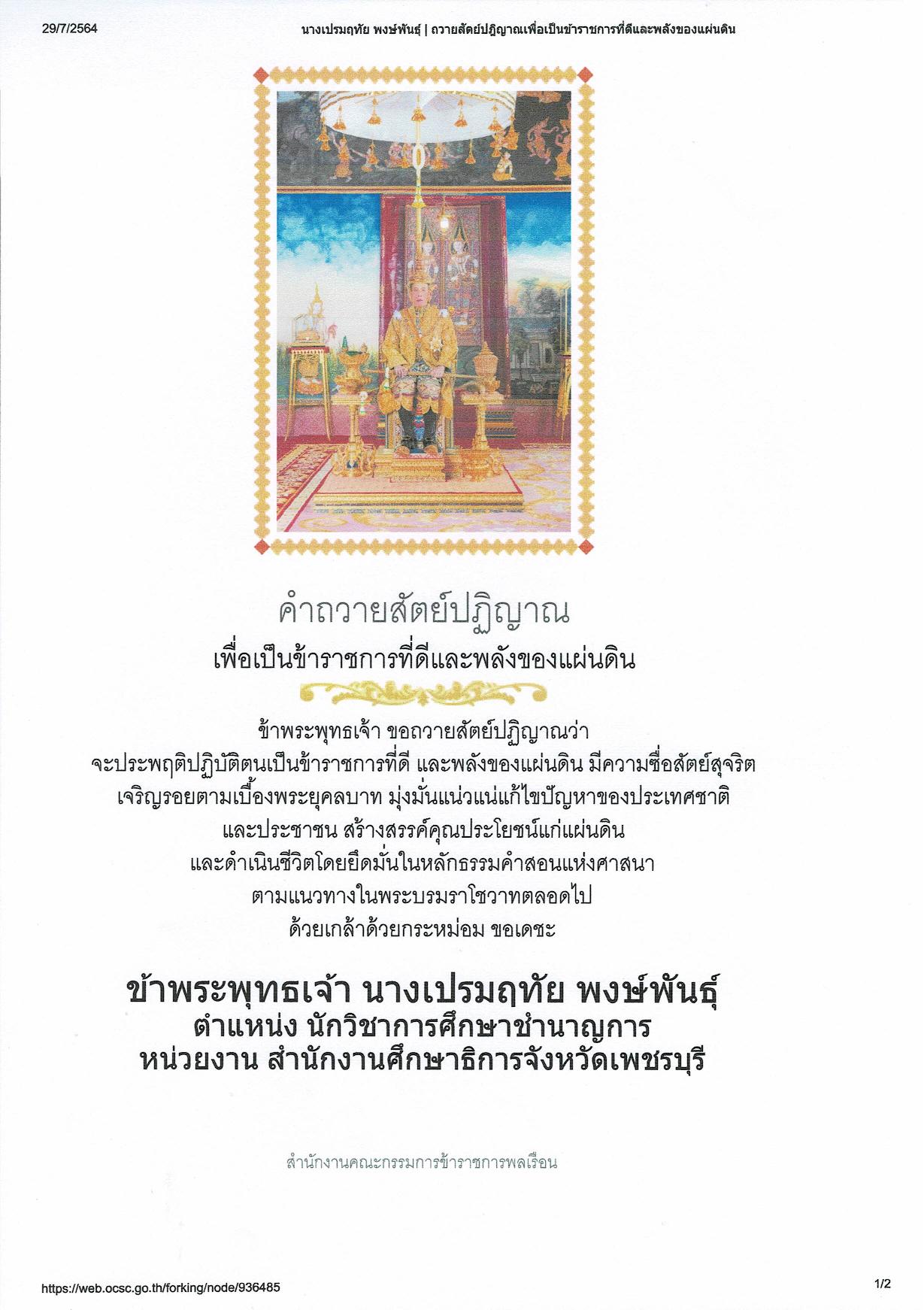 29/7/2564 นางเปรมฤทัย พงษ์พันธุ์ | ถวายสัตย์ปฏิญาณเพื่อเป็นข้าราชการที่ดีและพลังของแผ่นดิน

คำถวายสัตย์ปฏิญาณ

เพื่อเป็นข้าราชการที่ดีและพลังของแผ่นดิน

ข้าพระพุทธเจ้า ขอถวายสัตย์ปฏิญาณว่า
จะประพฤติปฏิบัติตนเป็นข้าราชการที่ดี และพลังของแผ่นดิน มีความซื่อสัตย์สุจริต
เจริญรอยตามเบื้องพระยุคลบาท มุ่งมั่นแน่วแน่แก้ไขปัญหาของประเทศชาติ
และประชาชน สร้างสรรค์คุณประโยชน์แก่แผ่นดิน
และดำเนินชีวิตโดยยึดมั่นในหลักธรรมคำสอนแห่งศาสนา
ตามแนวทางในพระบรมราโชวาทตลอดไป
ด้วยเกล้าด้วยกระหม่อม ขอเดชะ

ข้าพระพุทธเจ้า นางเปรมฤทัย พงษ์พันธุ์
ตำแหน่ง นักวิชาการศึกษาชำนาญการ
หน่วยงาน สำนักงานศึกษาธิการจังหวัดเพชรบุรี

สำนักงานคณะกรรมการข้าราชการพลเรือน

https://web.ocsc.go.th/forking/node/936485 1/2